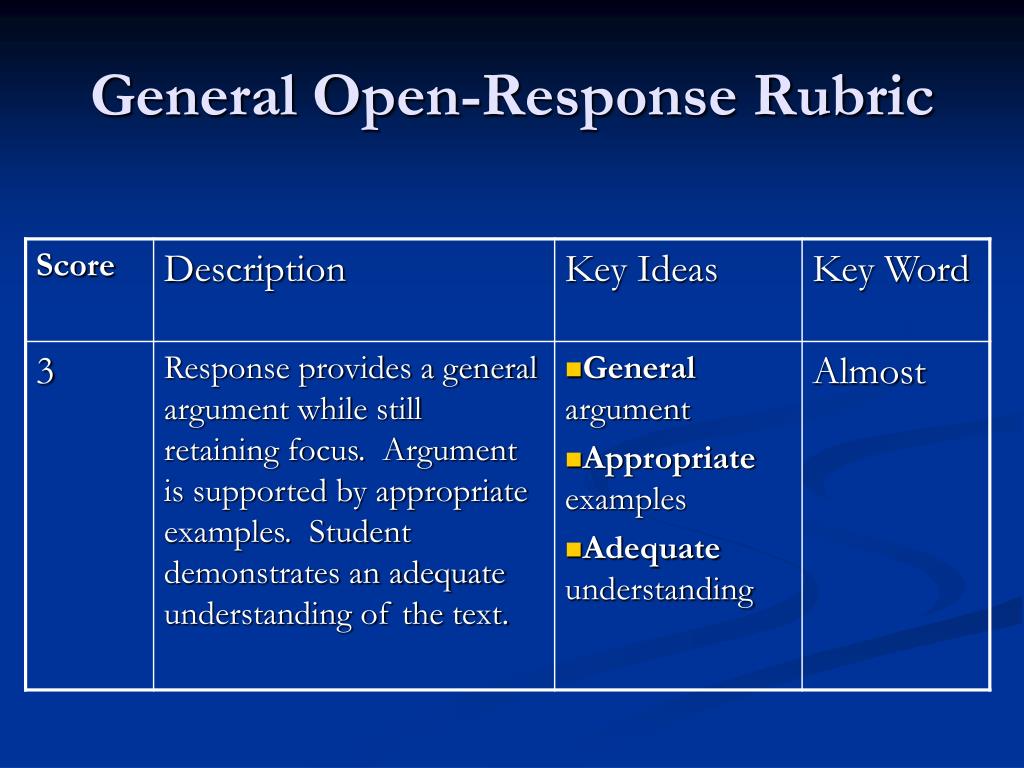 General Open-Response Rubric

| Score | Description | Key Ideas | Key Word |
|---|---|---|---|
| 3 | Response provides a general argument while still retaining focus. Argument is supported by appropriate examples. Student demonstrates an adequate understanding of the text. | ■General argument ■Appropriate examples ■Adequate understanding | Almost |